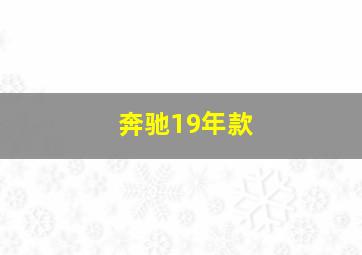 奔驰19年款